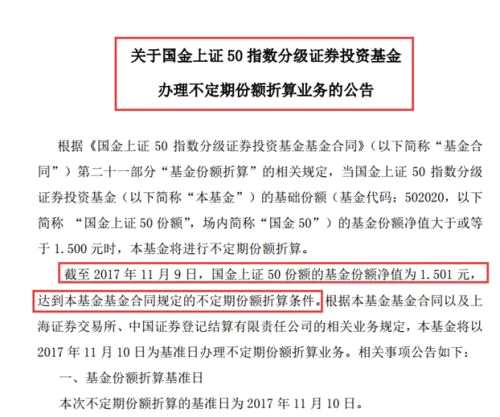 关于国金上证 50 指数分级证券投资基金

办理不定期份额折算业务的公告

根据《国金上证 50 指数分级证券投资基金基金合同》（以下简称“基金合同”）第二十一部分“基金份额折算”的相关规定，当国金上证 50 指数分级证券投资基金（以下简称“本基金”）的基础份额（基金代码：502020，以下简称 “国金上证 50 份额”，场内简称“国金 50”）的基金份额净值大于或等于 1.500 元时，本基金将进行不定期份额折算。

截至 2017 年 11 月 9 日，国金上证 50 份额的基金份额净值为 1.501 元，达到本基金基金合同规定的不定期份额折算条件。根据本基金基金合同以及上海证券交易所、中国证券登记结算有限责任公司的相关业务规定，本基金将以 2017 年 11 月 10 日为基准日办理不定期份额折算业务。相关事项公告如下：

一、基金份额折算基准日

本次不定期份额折算的基准日为 2017 年 11 月 10 日。